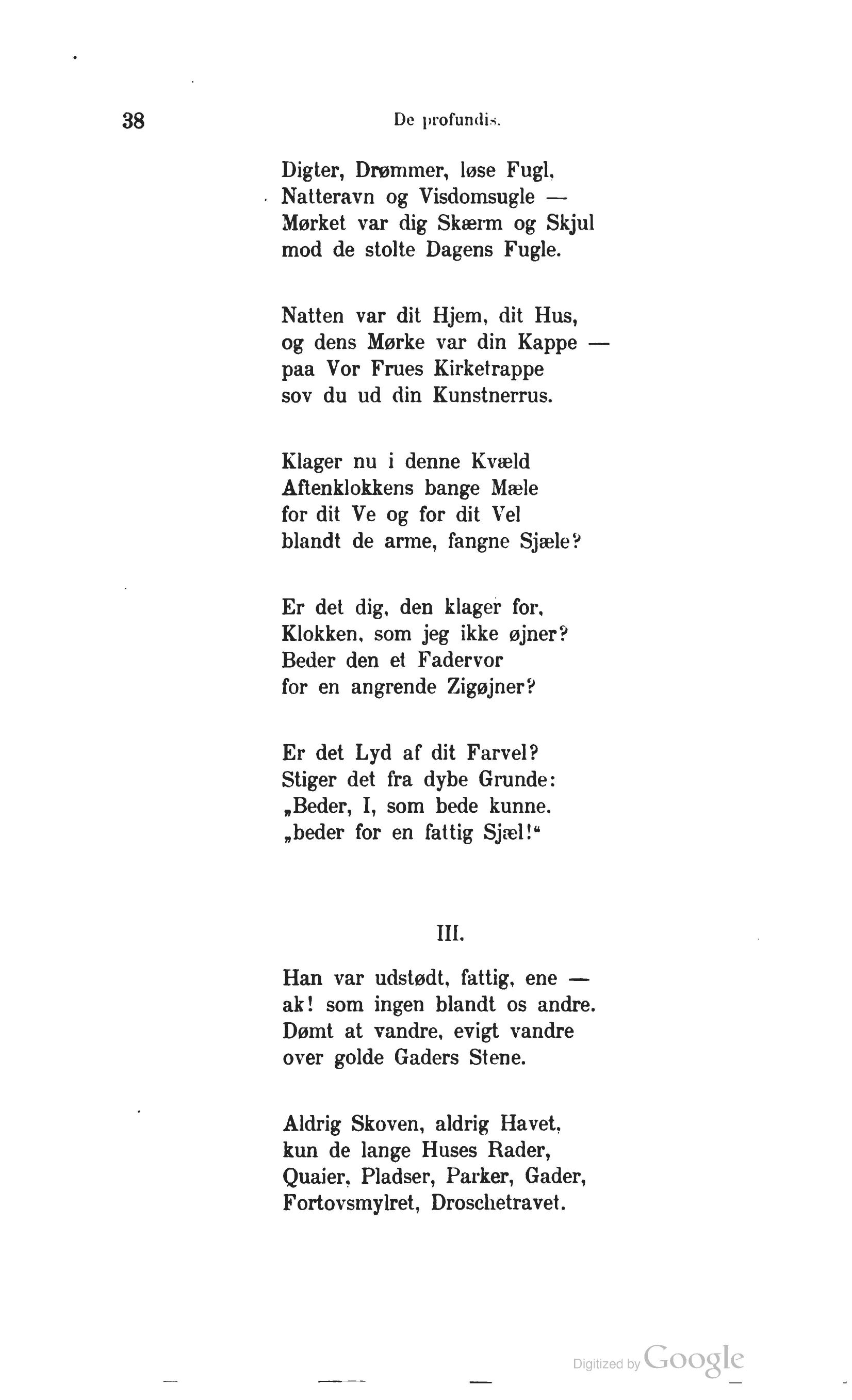 38 De profundis.

Digter, Drømmer, løse Fugl,
Natteravn og Visdomsugle —
Mørket var dig Skærm og Skjul
mod de stolte Dagens Fugle.

Natten var dit Hjem, dit Hus,
og dens Mørke var din Kappe —
paa Vor Frues Kirketrappe
sov du ud din Kunstnerrus.

Klager nu i denne Kvæld
Aftenklokkens bange Mæle
for dit Ve og for dit Vel
blandt de arme, fangne Sjæle?

Er det dig, den klager for,
Klokken, som jeg ikke øjner?
Beder den et Fadervor
for en angrende Zigøjner?

Er det Lyd af dit Farvel?
Stiger det fra dybe Grunde:
„Beder, I, som bede kunne.
„beder for en fattig Sjæl!“

III.

Han var udstødt, fattig, ene —
ak! som ingen blandt os andre.
Dømt at vandre, evigt vandre
over golde Gaders Stene.

Aldrig Skoven, aldrig Havet,
kun de lange Huses Rader,
Quaier, Pladser, Parker, Gader,
Fortovsmylret, Droschetravet.

Digitized by Google